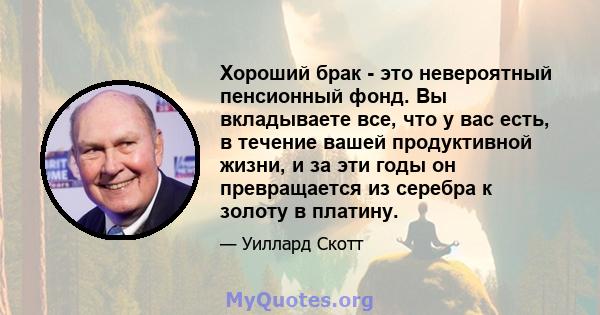 Хороший брак - это невероятный пенсионный фонд. Вы вкладываете все, что у вас есть, в течение вашей продуктивной жизни, и за эти годы он превращается из серебра к золоту в платину.

— Уиллард Скотт

MyQuotes.org